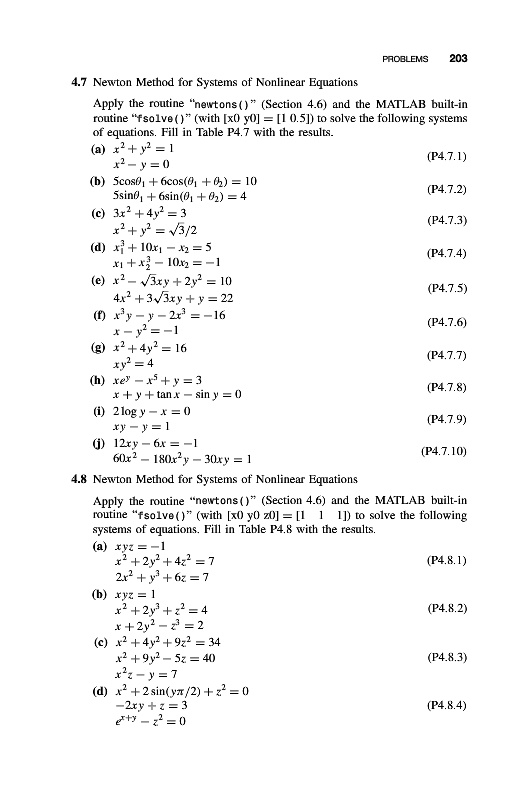 PROBLEMS 203

4.7 Newton Method for Systems of Nonlinear Equations

Apply the routine "newtons()" (Section 4.6) and the MATLAB built-in routine "fsolve()" (with [x0 y0] = [1 0.5]) to solve the following systems of equations. Fill in Table P4.7 with the results.

(a) $x^2 + y^2 = 1$
$x^2 - y = 0$ (P4.7.1)

(b) $5\cos\theta_1 + 6\cos(\theta_1 + \theta_2) = 10$
$5\sin\theta_1 + 6\sin(\theta_1 + \theta_2) = 4$ (P4.7.2)

(c) $3x^2 + 4y^2 = 3$
$x^2 + y^2 = \sqrt{3}/2$ (P4.7.3)

(d) $x_1^3 + 10x_1 - x_2 = 5$
$x_1 + x_2^3 - 10x_2 = -1$ (P4.7.4)

(e) $x^2 - \sqrt{3}xy + 2y^2 = 10$
$4x^2 + 3\sqrt{3}xy + y = 22$ (P4.7.5)

(f) $x^3y - y - 2x^3 = -16$
$x - y^2 = -1$ (P4.7.6)

(g) $x^2 + 4y^2 = 16$
$xy^2 = 4$ (P4.7.7)

(h) $xe^y - x^5 + y = 3$
$x + y + \tan x - \sin y = 0$ (P4.7.8)

(i) $2\log y - x = 0$
$xy - y = 1$ (P4.7.9)

(j) $12xy - 6x = -1$
$60x^2 - 180x^2y - 30xy = 1$ (P4.7.10)

4.8 Newton Method for Systems of Nonlinear Equations

Apply the routine "newtons()" (Section 4.6) and the MATLAB built-in routine "fsolve()" (with [x0 y0 z0] = [1 1 1]) to solve the following systems of equations. Fill in Table P4.8 with the results.

(a) $xyz = -1$
$x^2 + 2y^2 + 4z^2 = 7$ (P4.8.1)
$2x^2 + y^3 + 6z = 7$

(b) $xyz = 1$
$x^2 + 2y^3 + z^2 = 4$ (P4.8.2)
$x + 2y^2 - z^3 = 2$

(c) $x^2 + 4y^2 + 9z^2 = 34$
$x^2 + 9y^2 - 5z = 40$ (P4.8.3)
$x^2z - y = 7$

(d) $x^2 + 2\sin(y\pi/2) + z^2 = 0$
$-2xy + z = 3$ (P4.8.4)
$e^{x+y} - z^2 = 0$